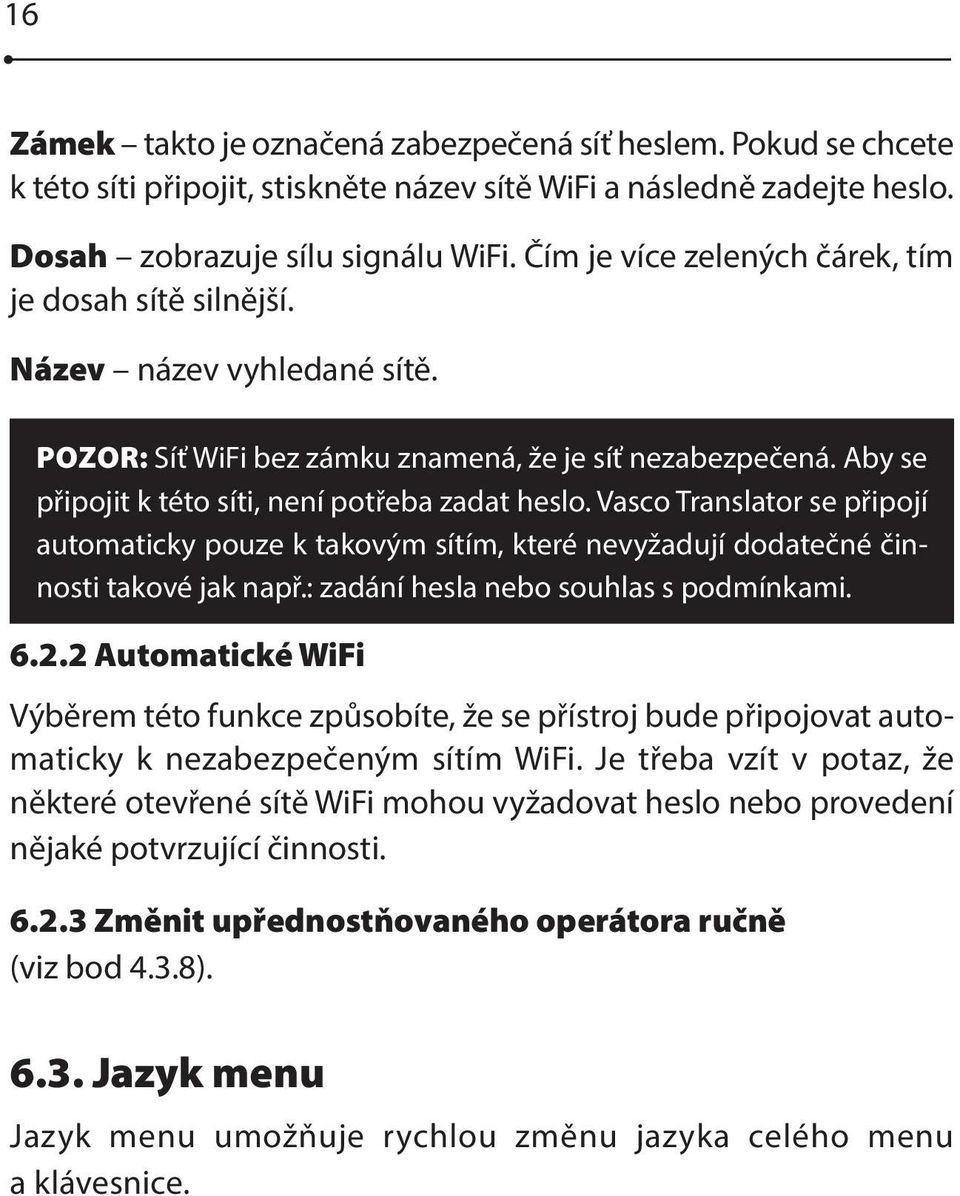 16

Zámek – takto je označená zabezpečená síť heslem. Pokud se chcete k této síti připojit, stiskněte název sítě WiFi a následně zadejte heslo.

Dosah – zobrazuje sílu signálu WiFi. Čím je více zelených čárek, tím je dosah sítě silnější.

Název – název vyhledané sítě.

POZOR: Síť WiFi bez zámku znamená, že je síť nezabezpečená. Aby se připojit k této síti, není potřeba zadat heslo. Vasco Translator se připojí automaticky pouze k takovým sítím, které nevyžadují dodatečné činnosti takové jak např.: zadání hesla nebo souhlas s podmínkami.

6.2.2 Automatické WiFi

Výběrem této funkce způsobíte, že se přístroj bude připojovat automaticky k nezabezpečeným sítím WiFi. Je třeba vzít v potaz, že některé otevřené sítě WiFi mohou vyžadovat heslo nebo provedení nějaké potvrzující činnosti.

6.2.3 Změnit upřednostňovaného operátora ručně (viz bod 4.3.8).

6.3. Jazyk menu

Jazyk menu umožňuje rychlou změnu jazyka celého menu a klávesnice.